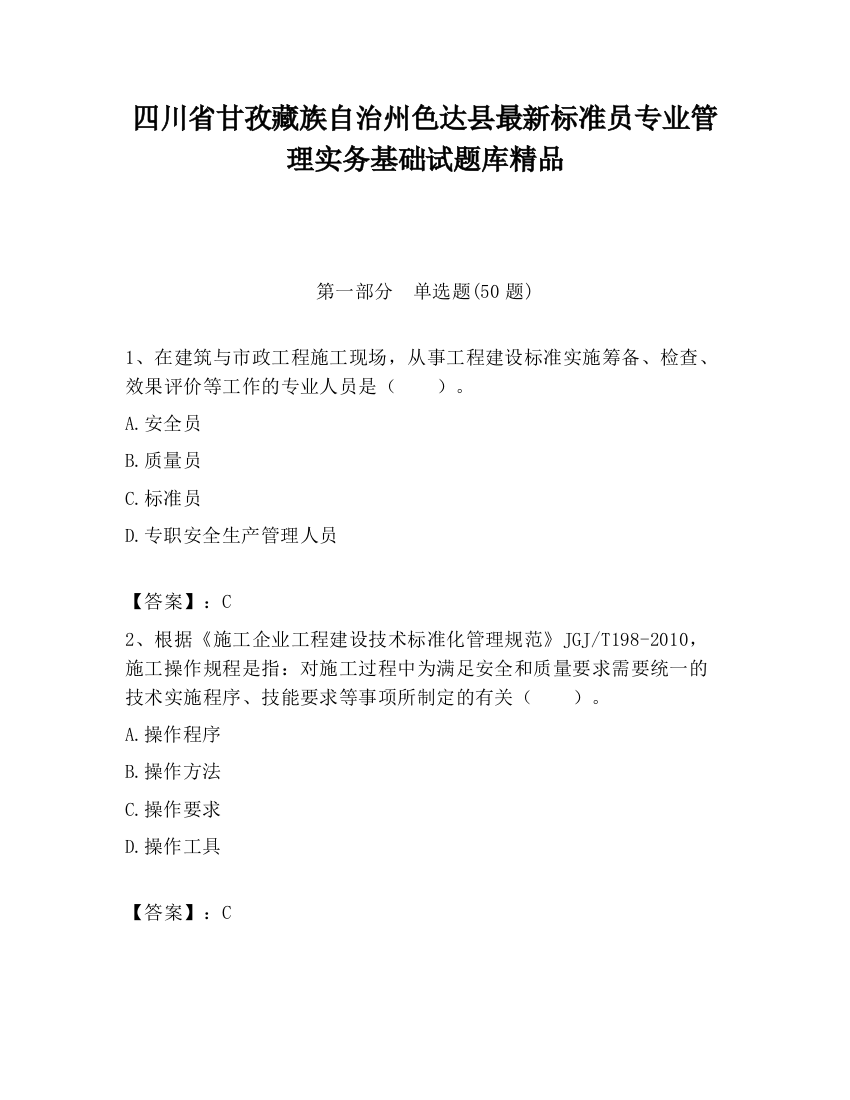 四川省甘孜藏族自治州色达县最新标准员专业管理实务基础试题库精品

第一部分　单选题(50 题)

1、在建筑与市政工程施工现场，从事工程建设标准实施筹备、检查、效果评价等工作的专业人员是（　　）。

A.安全员

B.质量员

C.标准员

D.专职安全生产管理人员

【答案】：C

2、根据《施工企业工程建设技术标准化管理规范》JGJ/T198-2010，施工操作规程是指：对施工过程中为满足安全和质量要求需要统一的技术实施程序、技能要求等事项所制定的有关（　　）。

A.操作程序

B.操作方法

C.操作要求

D.操作工具

【答案】：C